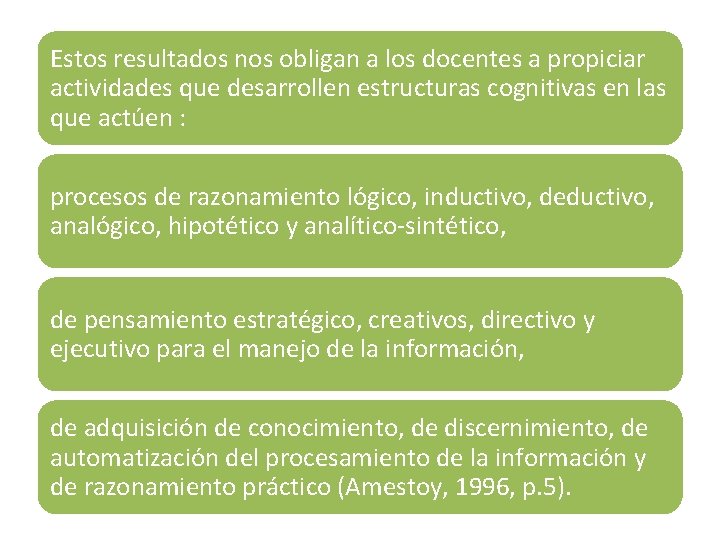 Estos resultados nos obligan a los docentes a propiciar actividades que desarrollen estructuras cognitivas en las que actúen :

procesos de razonamiento lógico, inductivo, deductivo, analógico, hipotético y analítico-sintético,

de pensamiento estratégico, creativos, directivo y ejecutivo para el manejo de la información,

de adquisición de conocimiento, de discernimiento, de automatización del procesamiento de la información y de razonamiento práctico (Amestoy, 1996, p.5).